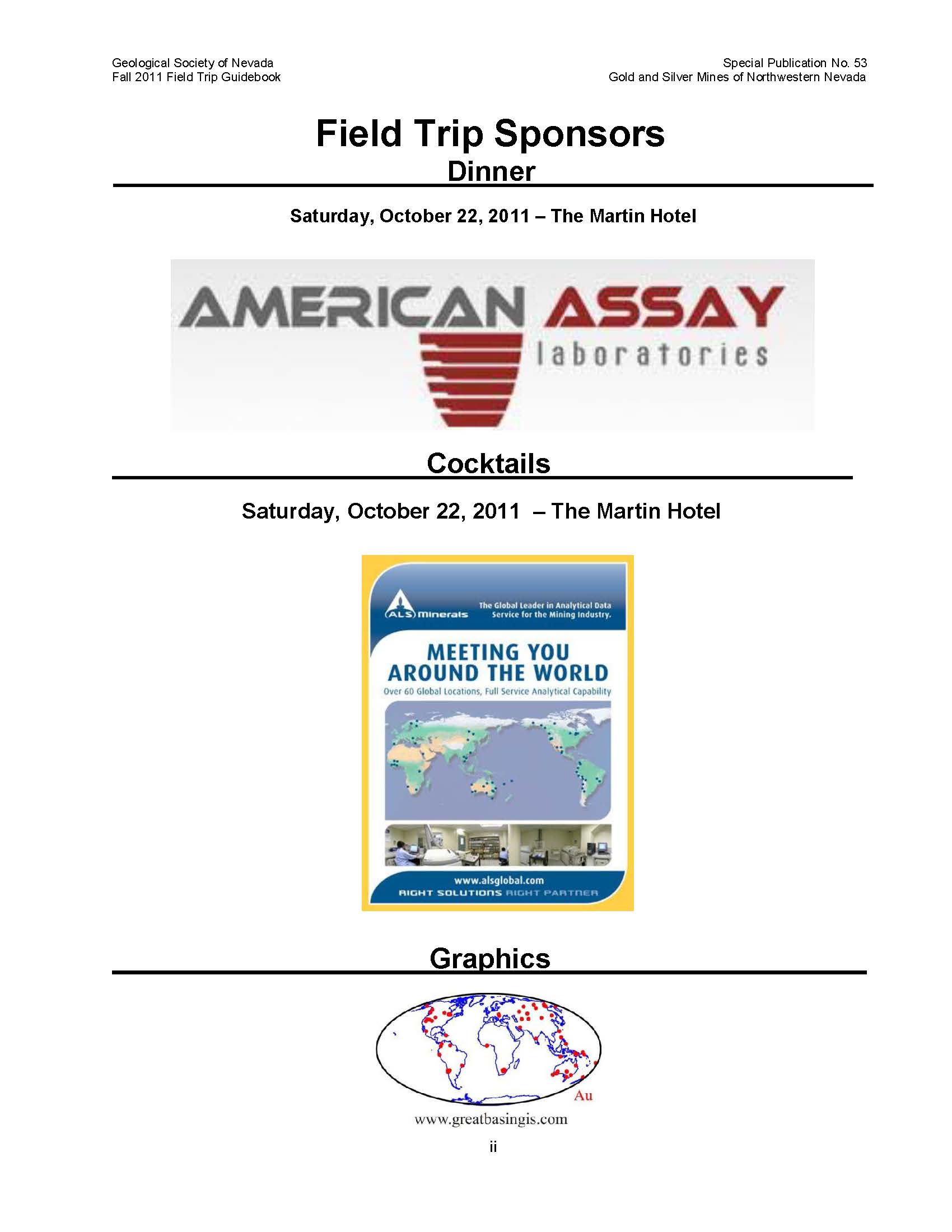 Geological Society of Nevada
Fall 2011 Field Trip Guidebook

Special Publication No. 53
Gold and Silver Mines of Northwestern Nevada

Field Trip Sponsors

Dinner

Saturday, October 22, 2011 – The Martin Hotel

AMERICAN ASSAY laboratories

Cocktails

Saturday, October 22, 2011 – The Martin Hotel

ALS Minerals

The Global Leader in Analytical Data Service for the Mining Industry.

MEETING YOU AROUND THE WORLD

Over 60 Global Locations, Full Service Analytical Capability

www.alsglobal.com

RIGHT SOLUTIONS RIGHT PARTNER

Graphics

Au

www.greatbasingis.com

ii